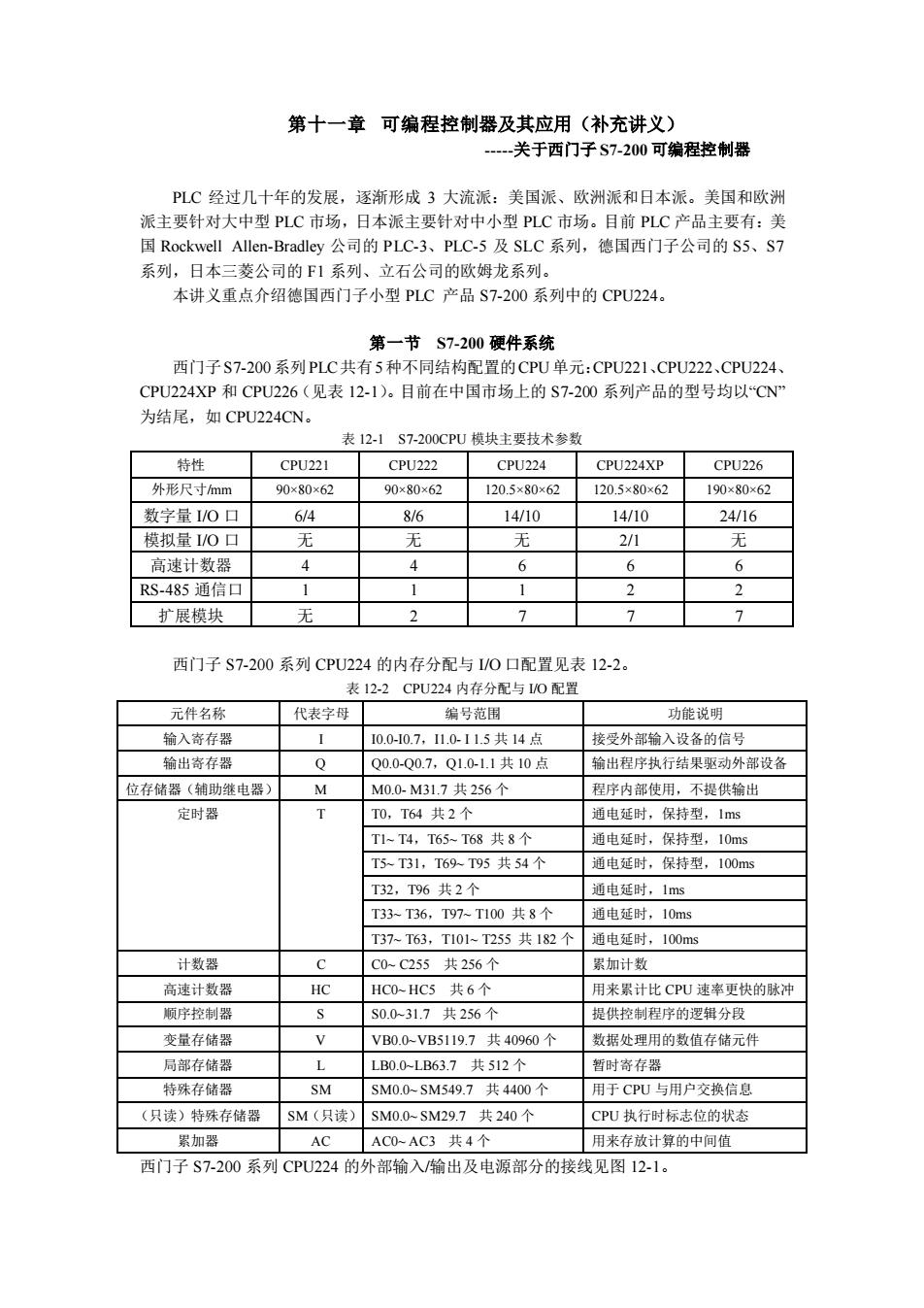 第十一章 可编程控制器及其应用（补充讲义）
-----关于西门子 S7-200 可编程控制器

PLC 经过几十年的发展，逐渐形成 3 大流派：美国派、欧洲派和日本派。美国和欧洲派主要针对大中型 PLC 市场，日本派主要针对中小型 PLC 市场。目前 PLC 产品主要有：美国 Rockwell Allen-Bradley 公司的 PLC-3、PLC-5 及 SLC 系列，德国西门子公司的 S5、S7 系列，日本三菱公司的 F1 系列、立石公司的欧姆龙系列。
本讲义重点介绍德国西门子小型 PLC 产品 S7-200 系列中的 CPU224。

第一节 S7-200 硬件系统

西门子 S7-200 系列 PLC 共有 5 种不同结构配置的 CPU 单元：CPU221、CPU222、CPU224、CPU224XP 和 CPU226（见表 12-1）。目前在中国市场上的 S7-200 系列产品的型号均以“CN”为结尾，如 CPU224CN。

表 12-1 S7-200CPU 模块主要技术参数

| 特性 | CPU221 | CPU222 | CPU224 | CPU224XP | CPU226 |
|---|---|---|---|---|---|
| 外形尺寸/mm | 90×80×62 | 90×80×62 | 120.5×80×62 | 120.5×80×62 | 190×80×62 |
| 数字量 I/O 口 | 6/4 | 8/6 | 14/10 | 14/10 | 24/16 |
| 模拟量 I/O 口 | 无 | 无 | 无 | 2/1 | 无 |
| 高速计数器 | 4 | 4 | 6 | 6 | 6 |
| RS-485 通信口 | 1 | 1 | 1 | 2 | 2 |
| 扩展模块 | 无 | 2 | 7 | 7 | 7 |

西门子 S7-200 系列 CPU224 的内存分配与 I/O 口配置见表 12-2。

表 12-2 CPU224 内存分配与 I/O 配置

| 元件名称 | 代表字母 | 编号范围 | 功能说明 |
|---|---|---|---|
| 输入寄存器 | I | I0.0-I0.7，I1.0- I 1.5 共 14 点 | 接受外部输入设备的信号 |
| 输出寄存器 | Q | Q0.0-Q0.7，Q1.0-1.1 共 10 点 | 输出程序执行结果驱动外部设备 |
| 位存储器（辅助继电器） | M | M0.0- M31.7 共 256 个 | 程序内部使用，不提供输出 |
| 定时器 | T | T0，T64 共 2 个 | 通电延时，保持型，1ms |
| | | T1~ T4，T65~ T68 共 8 个 | 通电延时，保持型，10ms |
| | | T5~ T31，T69~ T95 共 54 个 | 通电延时，保持型，100ms |
| | | T32，T96 共 2 个 | 通电延时，1ms |
| | | T33~ T36，T97~ T100 共 8 个 | 通电延时，10ms |
| | | T37~ T63，T101~ T255 共 182 个 | 通电延时，100ms |
| 计数器 | C | C0~ C255 共 256 个 | 累加计数 |
| 高速计数器 | HC | HC0~ HC5 共 6 个 | 用来累计比 CPU 速率更快的脉冲 |
| 顺序控制器 | S | S0.0~31.7 共 256 个 | 提供控制程序的逻辑分段 |
| 变量存储器 | V | VB0.0~VB5119.7 共 40960 个 | 数据处理用的数值存储元件 |
| 局部存储器 | L | LB0.0~LB63.7 共 512 个 | 暂时寄存器 |
| 特殊存储器 | SM | SM0.0~ SM549.7 共 4400 个 | 用于 CPU 与用户交换信息 |
| （只读）特殊存储器 | SM（只读） | SM0.0~ SM29.7 共 240 个 | CPU 执行时标志位的状态 |
| 累加器 | AC | AC0~ AC3 共 4 个 | 用来存放计算的中间值 |

西门子 S7-200 系列 CPU224 的外部输入/输出及电源部分的接线见图 12-1。